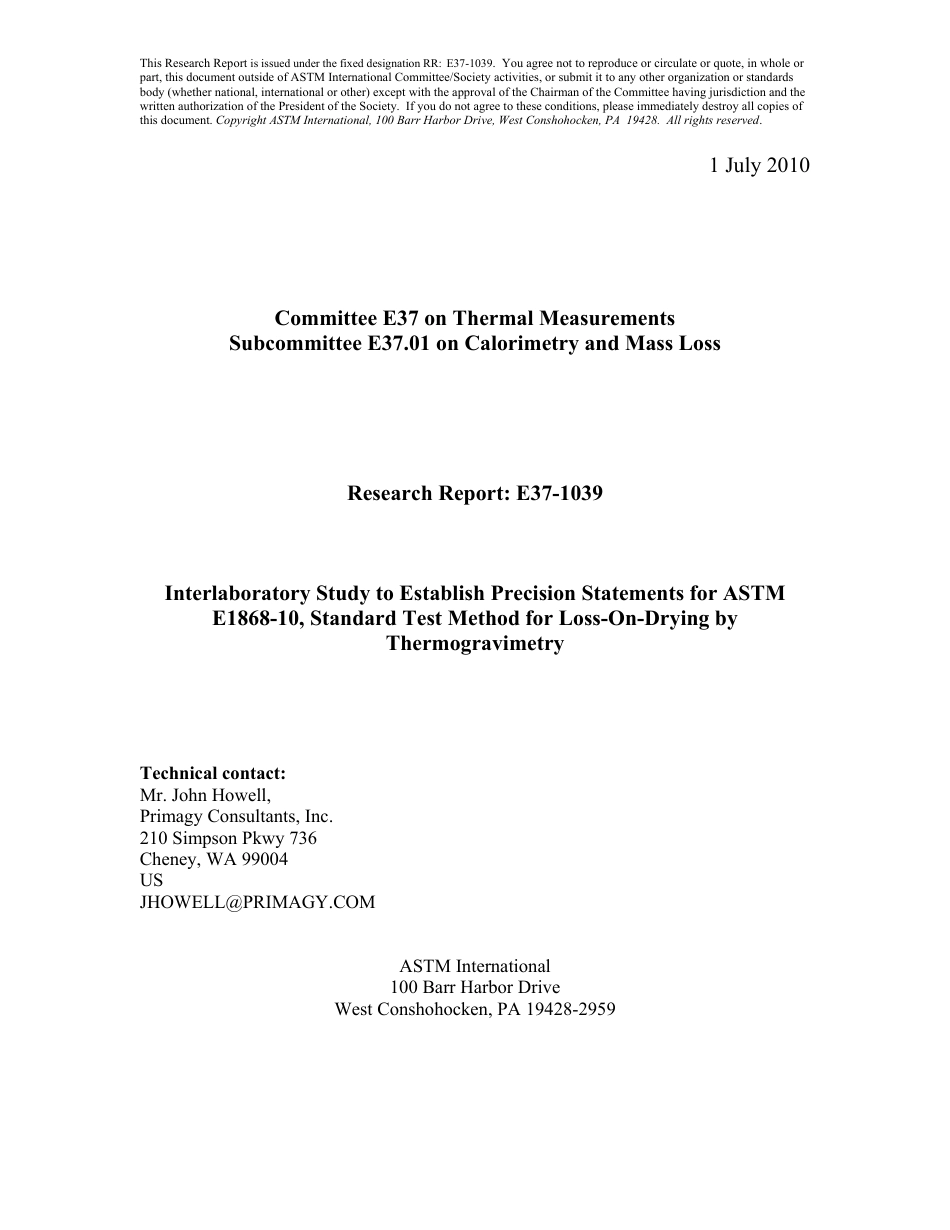 This Research Report is issued under the fixed designation RR: E37-1039. You agree not to reproduce or circulate or quote, in whole or part, this document outside of ASTM International Committee/Society activities, or submit it to any other organization or standards body (whether national, international or other) except with the approval of the Chairman of the Committee having jurisdiction and the written authorization of the President of the Society. If you do not agree to these conditions, please immediately destroy all copies of this document. Copyright ASTM International, 100 Barr Harbor Drive, West Conshohocken, PA 19428. All rights reserved.

1 July 2010

Committee E37 on Thermal Measurements
Subcommittee E37.01 on Calorimetry and Mass Loss

Research Report: E37-1039

Interlaboratory Study to Establish Precision Statements for ASTM E1868-10, Standard Test Method for Loss-On-Drying by Thermogravimetry

Technical contact:
Mr. John Howell,
Primagy Consultants, Inc.
210 Simpson Pkwy 736
Cheney, WA 99004
US
JHOWELL@PRIMAGY.COM

ASTM International
100 Barr Harbor Drive
West Conshohocken, PA 19428-2959